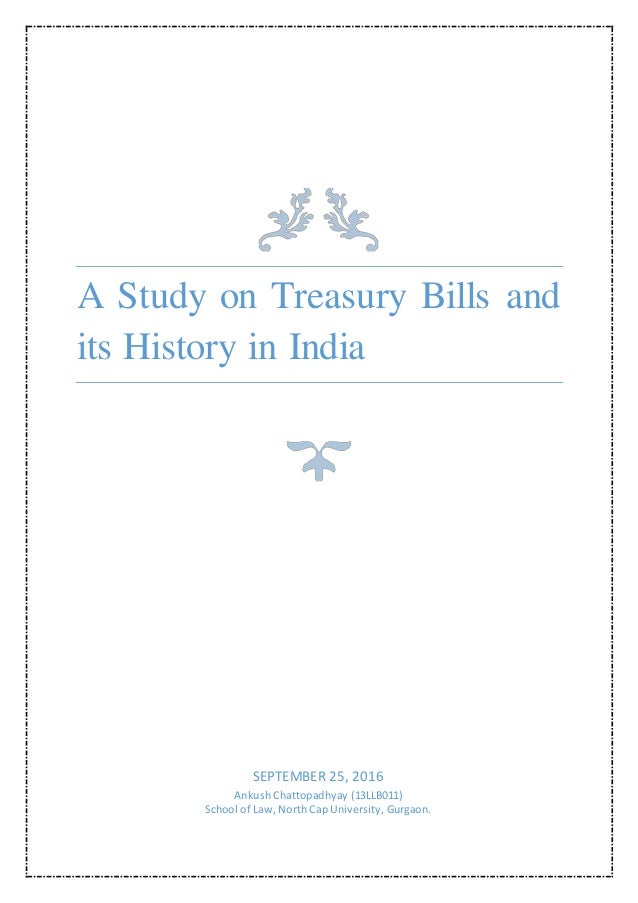 A Study on Treasury Bills and its History in India

SEPTEMBER 25, 2016
Ankush Chattopadhyay (13LLB011)
School of Law, North Cap University, Gurgaon.